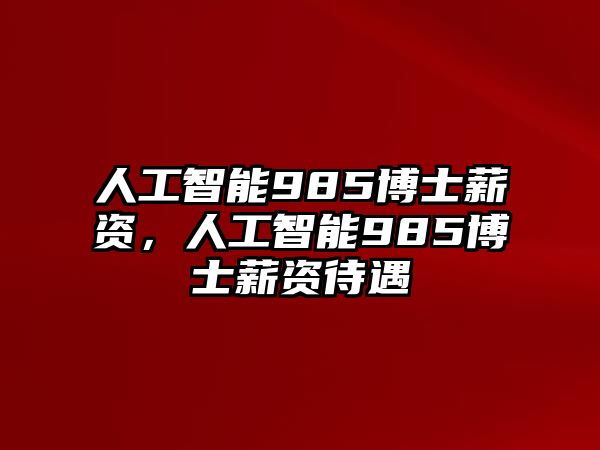 人工智能985博士薪资，人工智能985博士薪资待遇